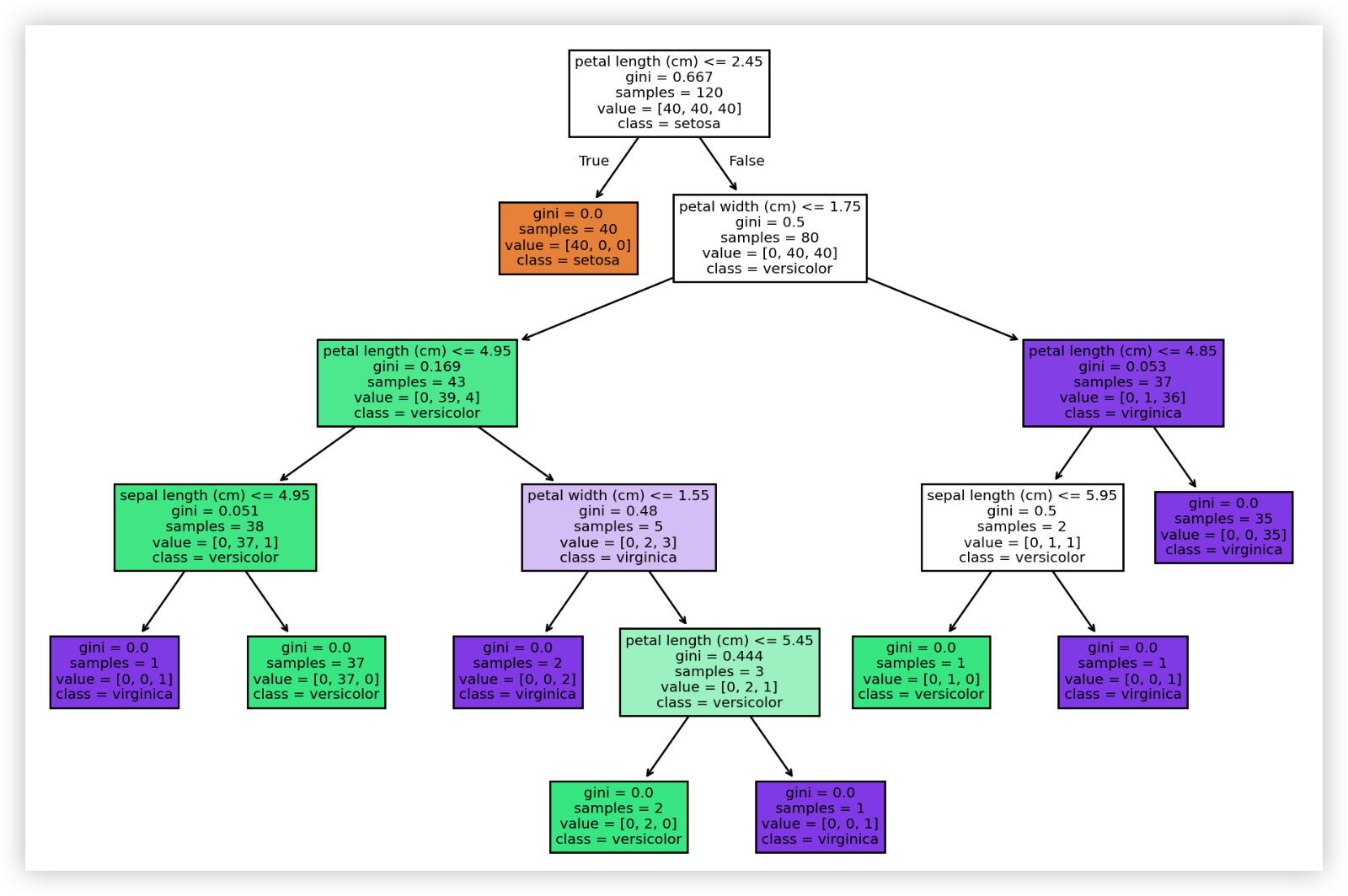 petal length (cm) <= 2.45
gini = 0.667
samples = 120
value = [40, 40, 40]
class = setosa

True

False

gini = 0.0
samples = 40
value = [40, 0, 0]
class = setosa

petal width (cm) <= 1.75
gini = 0.5
samples = 80
value = [0, 40, 40]
class = versicolor

petal length (cm) <= 4.95
gini = 0.169
samples = 43
value = [0, 39, 4]
class = versicolor

petal length (cm) <= 4.85
gini = 0.053
samples = 37
value = [0, 1, 36]
class = virginica

sepal length (cm) <= 4.95
gini = 0.051
samples = 38
value = [0, 37, 1]
class = versicolor

petal width (cm) <= 1.55
gini = 0.48
samples = 5
value = [0, 2, 3]
class = virginica

sepal length (cm) <= 5.95
gini = 0.5
samples = 2
value = [0, 1, 1]
class = versicolor

gini = 0.0
samples = 35
value = [0, 0, 35]
class = virginica

gini = 0.0
samples = 1
value = [0, 0, 1]
class = virginica

gini = 0.0
samples = 37
value = [0, 37, 0]
class = versicolor

gini = 0.0
samples = 2
value = [0, 0, 2]
class = virginica

petal length (cm) <= 5.45
gini = 0.444
samples = 3
value = [0, 2, 1]
class = versicolor

gini = 0.0
samples = 1
value = [0, 1, 0]
class = versicolor

gini = 0.0
samples = 1
value = [0, 0, 1]
class = virginica

gini = 0.0
samples = 2
value = [0, 2, 0]
class = versicolor

gini = 0.0
samples = 1
value = [0, 0, 1]
class = virginica